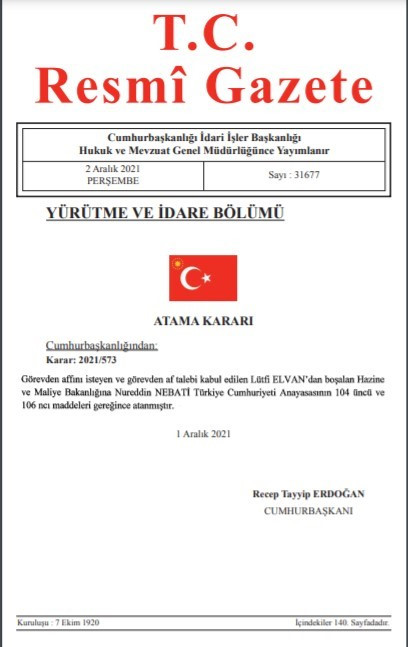 T.C.
Resmî Gazete

Cumhurbaşkanlığı İdari İşler Başkanlığı
Hukuk ve Mevzuat Genel Müdürlüğünce Yayımlanır

| 2 Aralık 2021 PERŞEMBE | Sayı : 31677 |
|---|---|

YÜRÜTME VE İDARE BÖLÜMÜ

ATAMA KARARI

Cumhurbaşkanlığından:
Karar: 2021/573

Görevden affını isteyen ve görevden af talebi kabul edilen Lütfi ELVAN'dan boşalan Hazine ve Maliye Bakanlığına Nureddin NEBATİ Türkiye Cumhuriyeti Anayasasının 104 üncü ve 106 ncı maddeleri gereğince atanmıştır.

1 Aralık 2021

Recep Tayyip ERDOĞAN
CUMHURBAŞKANI

Kuruluşu : 7 Ekim 1920

İçindekiler 140. Sayfadadır.